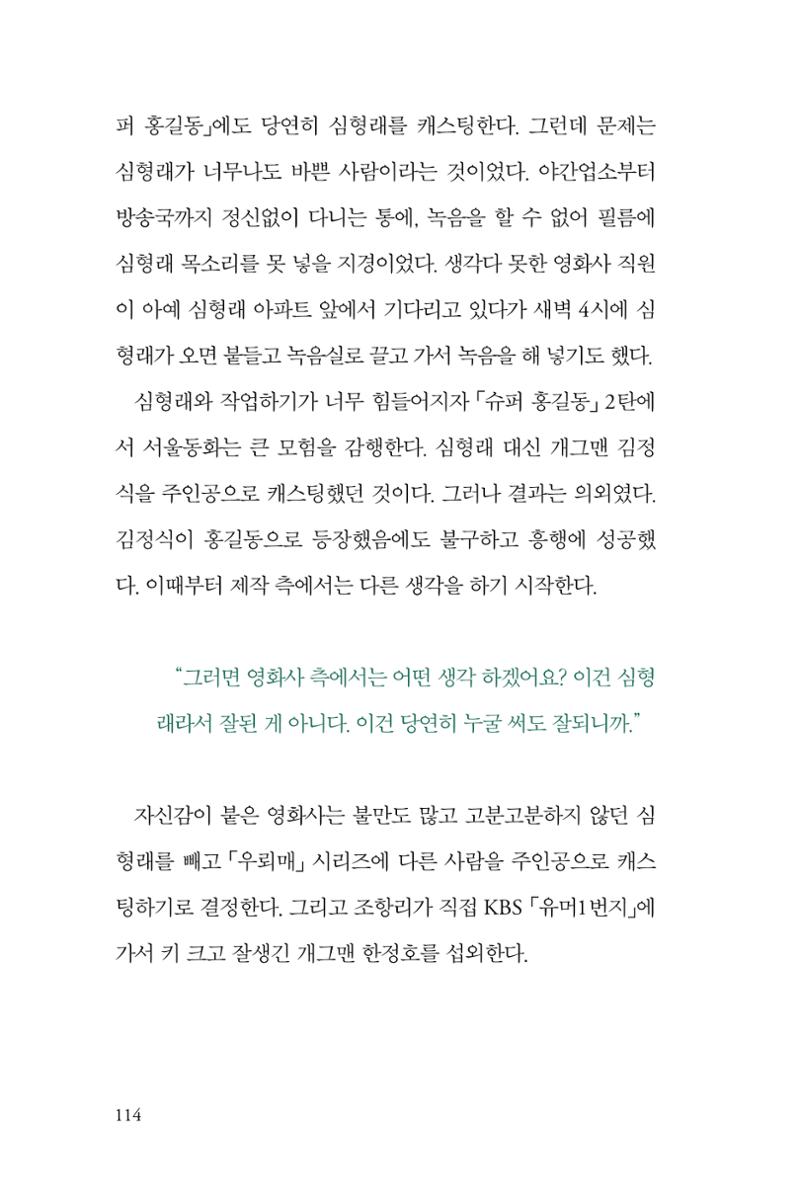 퍼 홍길동」에도 당연히 심형래를 캐스팅한다. 그런데 문제는 심형래가 너무나도 바쁜 사람이라는 것이었다. 야간업소부터 방송국까지 정신없이 다니는 통에, 녹음을 할 수 없어 필름에 심형래 목소리를 못 넣을 지경이었다. 생각다 못한 영화사 직원이 아예 심형래 아파트 앞에서 기다리고 있다가 새벽 4시에 심형래가 오면 붙들고 녹음실로 끌고 가서 녹음을 해 넣기도 했다.

심형래와 작업하기가 너무 힘들어지자 「슈퍼 홍길동」 2탄에서 서울동화는 큰 모험을 감행한다. 심형래 대신 개그맨 김정식을 주인공으로 캐스팅했던 것이다. 그러나 결과는 의외였다. 김정식이 홍길동으로 등장했음에도 불구하고 흥행에 성공했다. 이때부터 제작 측에서는 다른 생각을 하기 시작한다.

"그러면 영화사 측에서는 어떤 생각 하겠어요? 이건 심형래라서 잘된 게 아니다. 이건 당연히 누굴 써도 잘되니까."

자신감이 붙은 영화사는 불만도 많고 고분고분하지 않던 심형래를 빼고 「우뢰매」 시리즈에 다른 사람을 주인공으로 캐스팅하기로 결정한다. 그리고 조항리가 직접 KBS 「유머1번지」에 가서 키 크고 잘생긴 개그맨 한정호를 섭외한다.

114